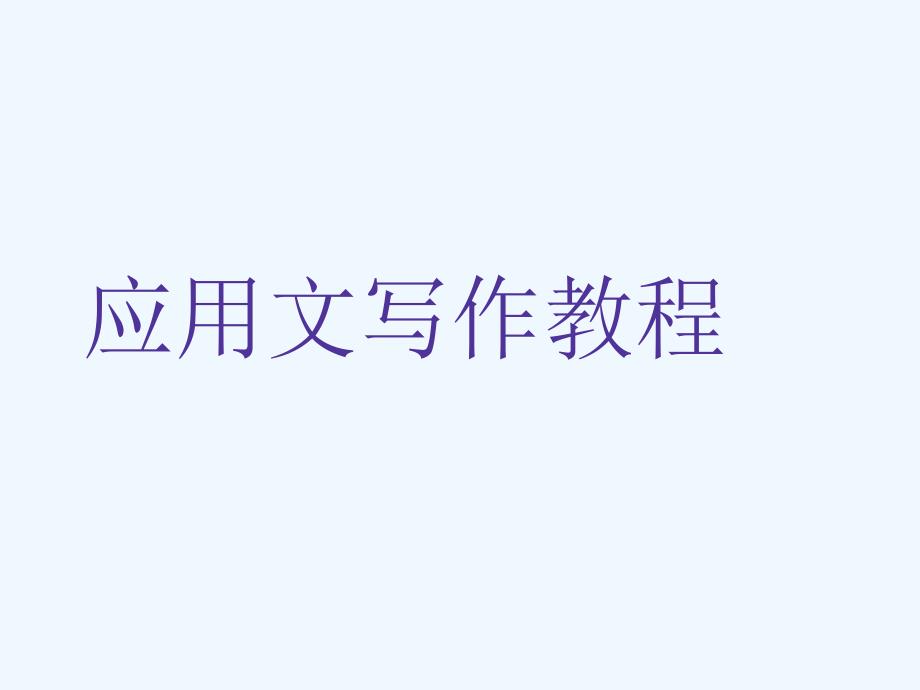 应用文写作教程